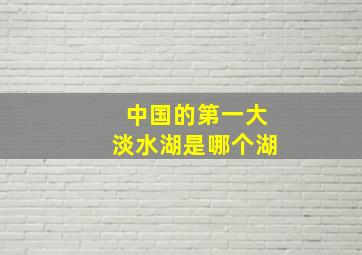 中国的第一大
淡水湖是哪个湖